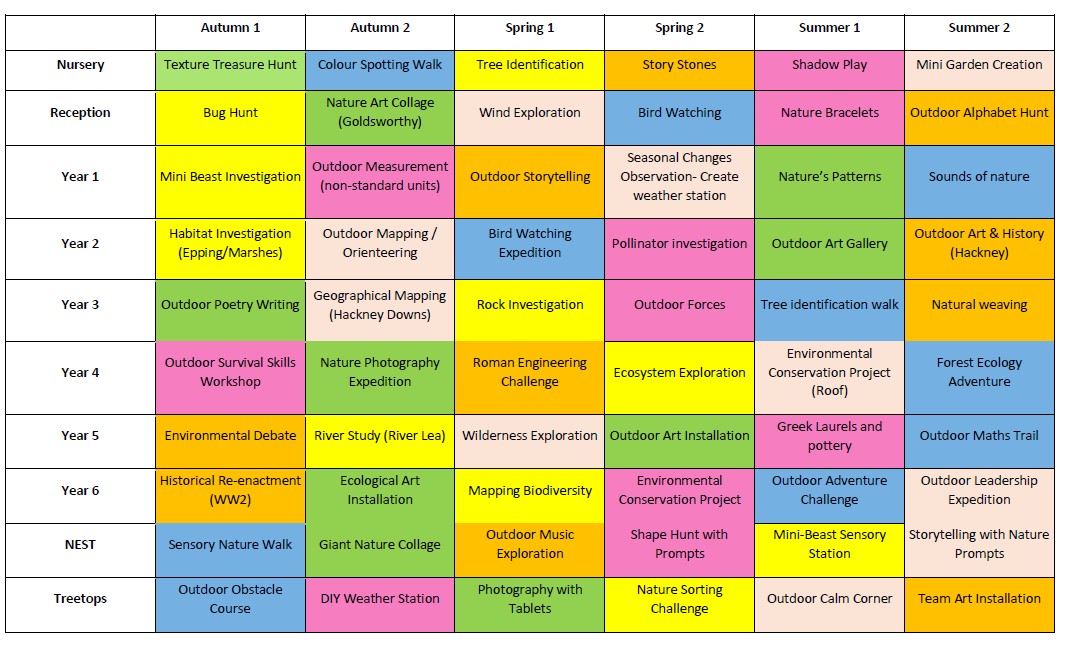 |  | Autumn 1 | Autumn 2 | Spring 1 | Spring 2 | Summer 1 | Summer 2 |
|---|---|---|---|---|---|---|
| Nursery | Texture Treasure Hunt | Colour Spotting Walk | Tree Identification | Story Stones | Shadow Play | Mini Garden Creation |
| Reception | Bug Hunt | Nature Art Collage (Goldsworthy) | Wind Exploration | Bird Watching | Nature Bracelets | Outdoor Alphabet Hunt |
| Year 1 | Mini Beast Investigation | Outdoor Measurement (non-standard units) | Outdoor Storytelling | Seasonal Changes Observation- Create weather station | Nature's Patterns | Sounds of nature |
| Year 2 | Habitat Investigation (Epping/Marshes) | Outdoor Mapping / Orienteering | Bird Watching Expedition | Pollinator investigation | Outdoor Art Gallery | Outdoor Art & History (Hackney) |
| Year 3 | Outdoor Poetry Writing | Geographical Mapping (Hackney Downs) | Rock Investigation | Outdoor Forces | Tree identification walk | Natural weaving |
| Year 4 | Outdoor Survival Skills Workshop | Nature Photography Expedition | Roman Engineering Challenge | Ecosystem Exploration | Environmental Conservation Project (Roof) | Forest Ecology Adventure |
| Year 5 | Environmental Debate | River Study (River Lea) | Wilderness Exploration | Outdoor Art Installation | Greek Laurels and pottery | Outdoor Maths Trail |
| Year 6 | Historical Re-enactment (WW2) | Ecological Art Installation | Mapping Biodiversity | Environmental Conservation Project | Outdoor Adventure Challenge | Outdoor Leadership Expedition |
| NEST | Sensory Nature Walk | Giant Nature Collage | Outdoor Music Exploration | Shape Hunt with Prompts | Mini-Beast Sensory Station | Storytelling with Nature Prompts |
| Treetops | Outdoor Obstacle Course | DIY Weather Station | Photography with Tablets | Nature Sorting Challenge | Outdoor Calm Corner | Team Art Installation |